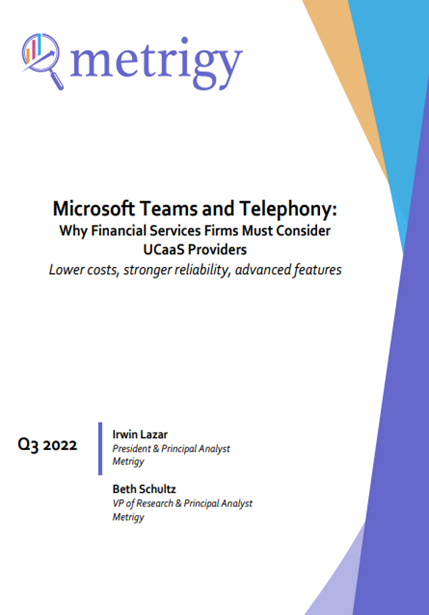 metrigy

Microsoft Teams and Telephony:
Why Financial Services Firms Must Consider UCaaS Providers
Lower costs, stronger reliability, advanced features

Q3 2022

Irwin Lazar
President & Principal Analyst
Metrigy

Beth Schultz
VP of Research & Principal Analyst
Metrigy